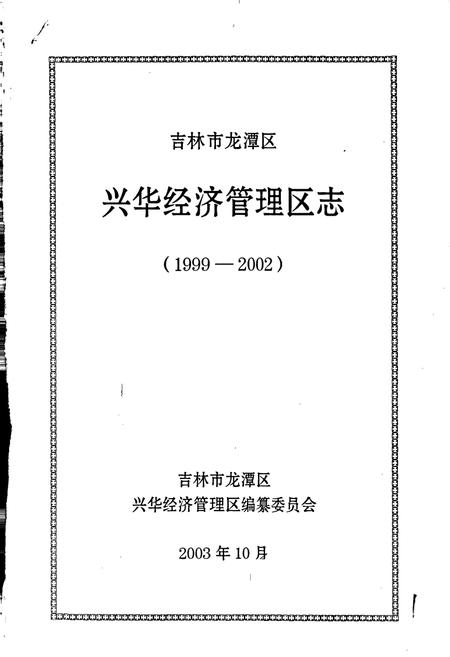 吉林市龙潭区

兴华经济管理区志

（1999—2002）

吉林市龙潭区
兴华经济管理区编纂委员会

2003年10月